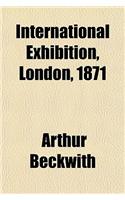 International Exhibition, London, 1871

Arthur Beckwith